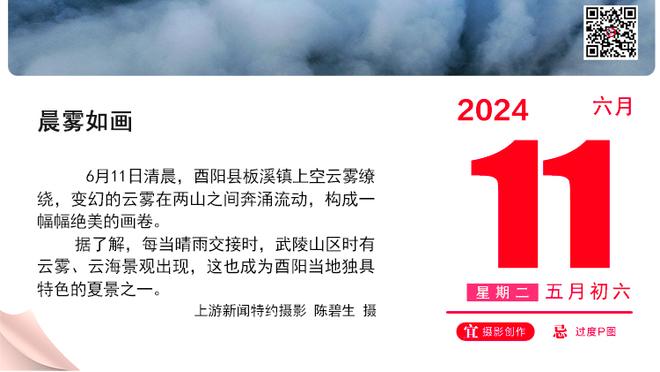 晨雾如画

6月11日清晨，酉阳县板溪镇上空云雾缭绕，变幻的云雾在两山之间奔涌流动，构成一幅幅绝美的画卷。

据了解，每当晴雨交接时，武陵山区时有云雾、云海景观出现，这也成为酉阳当地独具特色的夏景之一。

上游新闻特约摄影 陈碧生 摄

2024 六月

11

星期二 五月初六

宜 摄影创作 忌 过度P图